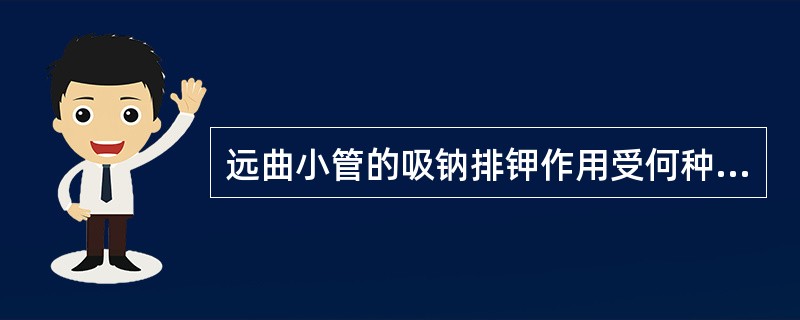 远曲小管的吸钠排钾作用受何种...